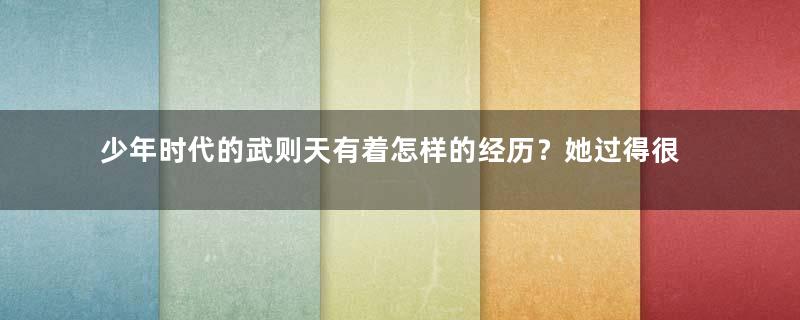 少年时代的武则天有着怎样的经历？她过得很